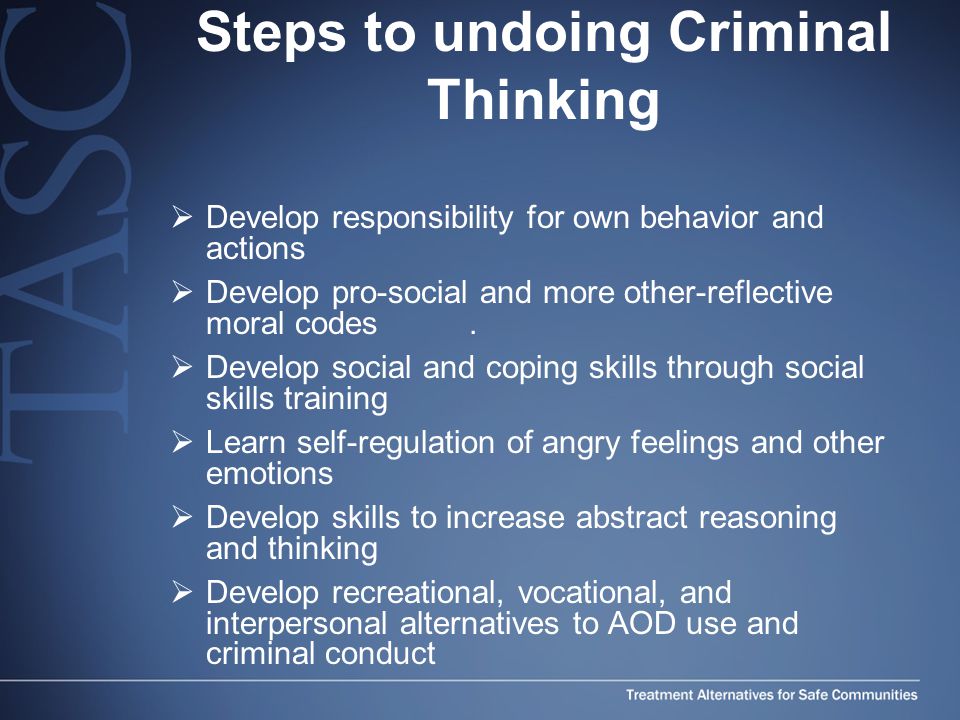 TASC

Steps to undoing Criminal Thinking

➢ Develop responsibility for own behavior and actions
➢ Develop pro-social and more other-reflective moral codes .
➢ Develop social and coping skills through social skills training
➢ Learn self-regulation of angry feelings and other emotions
➢ Develop skills to increase abstract reasoning and thinking
➢ Develop recreational, vocational, and interpersonal alternatives to AOD use and criminal conduct

Treatment Alternatives for Safe Communities